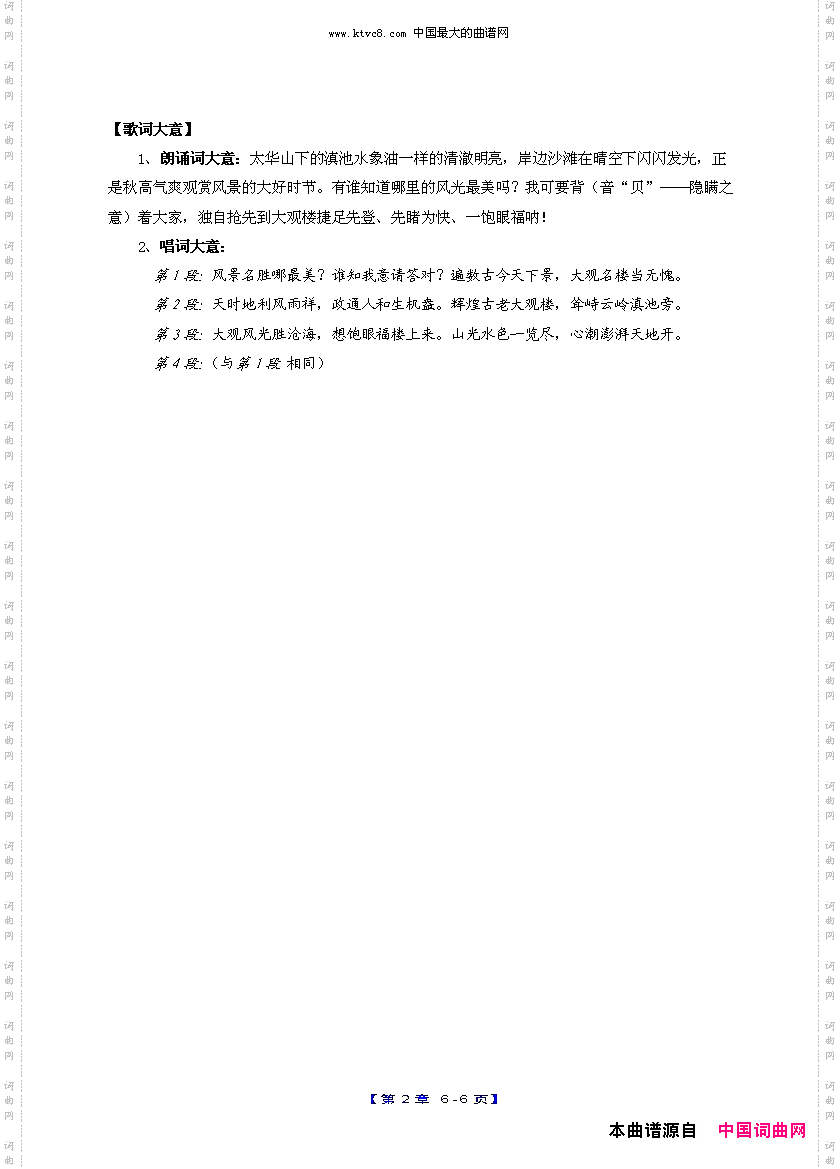 www.ktvc8.com 中国最大的曲谱网

【歌词大意】

1、朗诵词大意：太华山下的滇池水象油一样的清澈明亮，岸边沙滩在晴空下闪闪发光，正是秋高气爽观赏风景的大好时节。有谁知道哪里的风光最美吗？我可要背（音“贝”——隐瞒之意）着大家，独自抢先到大观楼捷足先登、先睹为快、一饱眼福呐！

2、唱词大意：

第1段：风景名胜哪最美？谁知我意请答对？遍数古今天下景，大观名楼当无愧。

第2段：天时地利风雨祥，政通人和生机盎。辉煌古老大观楼，耸峙云岭滇池旁。

第3段：大观风光胜沧海，想饱眼福楼上来。山光水色一览尽，心潮澎湃天地开。

第4段：（与第1段相同）

【第2章 6-6页】

本曲谱源自 中国词曲网

词曲网